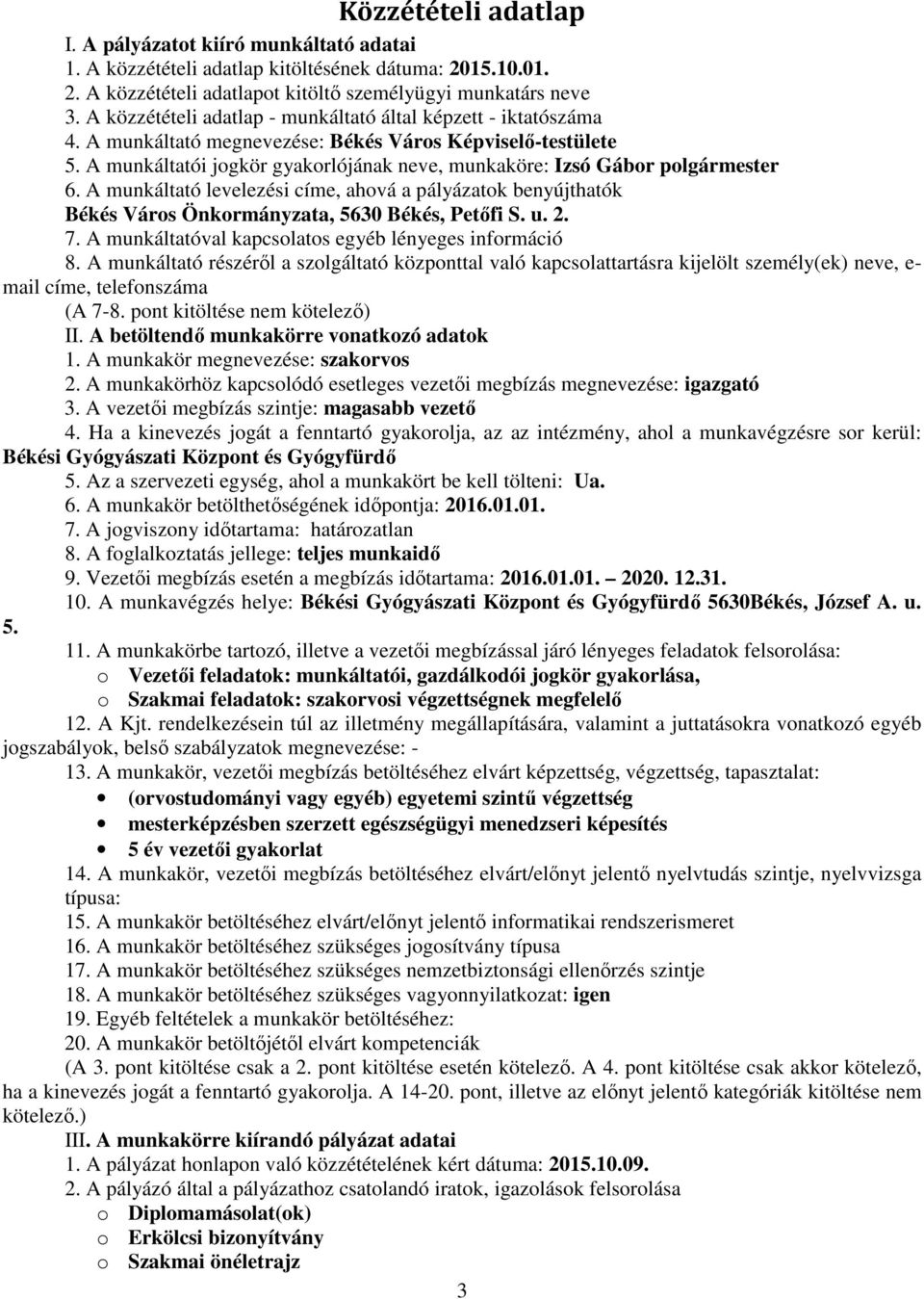 Közzétételi adatlap

I. A pályázatot kiíró munkáltató adatai
1. A közzétételi adatlap kitöltésének dátuma: 2015.10.01.
2. A közzétételi adatlapot kitöltő személyügyi munkatárs neve
3. A közzétételi adatlap - munkáltató által képzett - iktatószáma
4. A munkáltató megnevezése: Békés Város Képviselő-testülete
5. A munkáltatói jogkör gyakorlójának neve, munkaköre: Izsó Gábor polgármester
6. A munkáltató levelezési címe, ahová a pályázatok benyújthatók
Békés Város Önkormányzata, 5630 Békés, Petőfi S. u. 2.
7. A munkáltatóval kapcsolatos egyéb lényeges információ
8. A munkáltató részéről a szolgáltató központtal való kapcsolattartásra kijelölt személy(ek) neve, e-mail címe, telefonszáma
(A 7-8. pont kitöltése nem kötelező)
II. A betöltendő munkakörre vonatkozó adatok
1. A munkakör megnevezése: szakorvos
2. A munkakörhöz kapcsolódó esetleges vezetői megbízás megnevezése: igazgató
3. A vezetői megbízás szintje: magasabb vezető
4. Ha a kinevezés jogát a fenntartó gyakorolja, az az intézmény, ahol a munkavégzésre sor kerül: Békési Gyógyászati Központ és Gyógyfürdő
5. Az a szervezeti egység, ahol a munkakört be kell tölteni: Ua.
6. A munkakör betölthetőségének időpontja: 2016.01.01.
7. A jogviszony időtartama: határozatlan
8. A foglalkoztatás jellege: teljes munkaidő
9. Vezetői megbízás esetén a megbízás időtartama: 2016.01.01. – 2020. 12.31.
10. A munkavégzés helye: Békési Gyógyászati Központ és Gyógyfürdő 5630Békés, József A. u. 5.
11. A munkakörbe tartozó, illetve a vezetői megbízással járó lényeges feladatok felsorolása:
o Vezetői feladatok: munkáltatói, gazdálkodói jogkör gyakorlása,
o Szakmai feladatok: szakorvosi végzettségnek megfelelő
12. A Kjt. rendelkezésein túl az illetmény megállapítására, valamint a juttatásokra vonatkozó egyéb jogszabályok, belső szabályzatok megnevezése: -
13. A munkakör, vezetői megbízás betöltéséhez elvárt képzettség, végzettség, tapasztalat:
• (orvostudományi vagy egyéb) egyetemi szintű végzettség
• mesterképzésben szerzett egészségügyi menedzseri képesítés
• 5 év vezetői gyakorlat
14. A munkakör, vezetői megbízás betöltéséhez elvárt/előnyt jelentő nyelvtudás szintje, nyelvvizsga típusa:
15. A munkakör betöltéséhez elvárt/előnyt jelentő informatikai rendszerismeret
16. A munkakör betöltéséhez szükséges jogosítvány típusa
17. A munkakör betöltéséhez szükséges nemzetbiztonsági ellenőrzés szintje
18. A munkakör betöltéséhez szükséges vagyonnyilatkozat: igen
19. Egyéb feltételek a munkakör betöltéséhez:
20. A munkakör betöltőjétől elvárt kompetenciák
(A 3. pont kitöltése csak a 2. pont kitöltése esetén kötelező. A 4. pont kitöltése csak akkor kötelező, ha a kinevezés jogát a fenntartó gyakorolja. A 14-20. pont, illetve az előnyt jelentő kategóriák kitöltése nem kötelező.)
III. A munkakörre kiírandó pályázat adatai
1. A pályázat honlapon való közzétételének kért dátuma: 2015.10.09.
2. A pályázó által a pályázathoz csatolandó iratok, igazolások felsorolása
o Diplomamásolat(ok)
o Erkölcsi bizonyítvány
o Szakmai önéletrajz

3